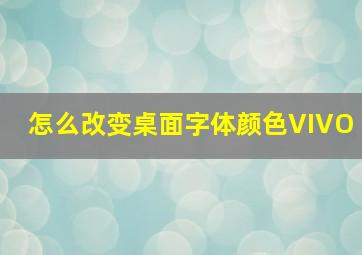 怎么改变桌面字体颜色VIVO